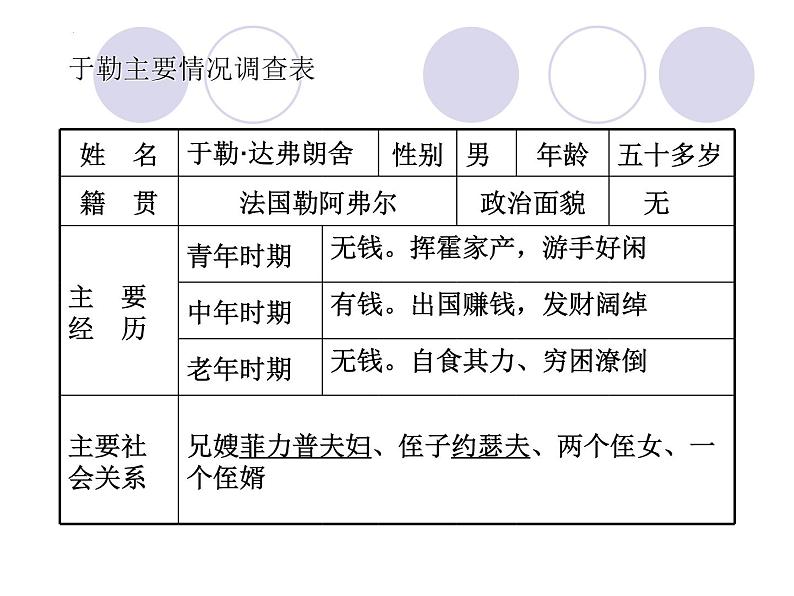 于勒主要情况调查表

| 姓　名 | 于勒·达弗朗舍 | 性别 | 男 | 年龄 | 五十多岁 |
|---|---|---|---|---|---|
| 籍　贯 | 法国勒阿弗尔 | | 政治面貌 | | 无 |
| 主　要 经　历 | 青年时期 | 无钱。挥霍家产，游手好闲 | | | |
| | 中年时期 | 有钱。出国赚钱，发财阔绰 | | | |
| | 老年时期 | 无钱。自食其力、穷困潦倒 | | | |
| 主要社会关系 | 兄嫂菲力普夫妇、侄子约瑟夫、两个侄女、一个侄婿 | | | | |